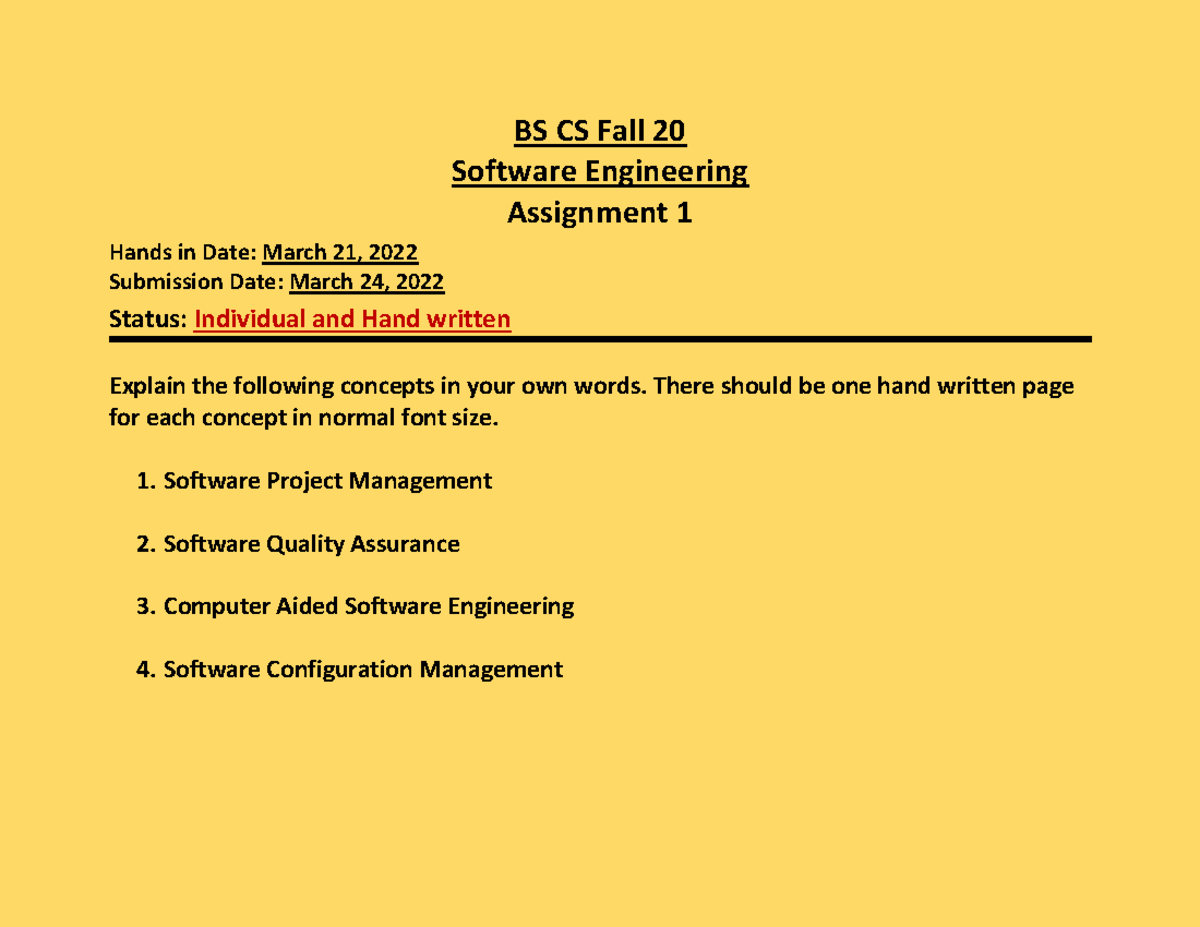 BS CS Fall 20
Software Engineering
Assignment 1

Hands in Date: March 21, 2022
Submission Date: March 24, 2022
Status: Individual and Hand written

Explain the following concepts in your own words. There should be one hand written page for each concept in normal font size.

1. Software Project Management

2. Software Quality Assurance

3. Computer Aided Software Engineering

4. Software Configuration Management